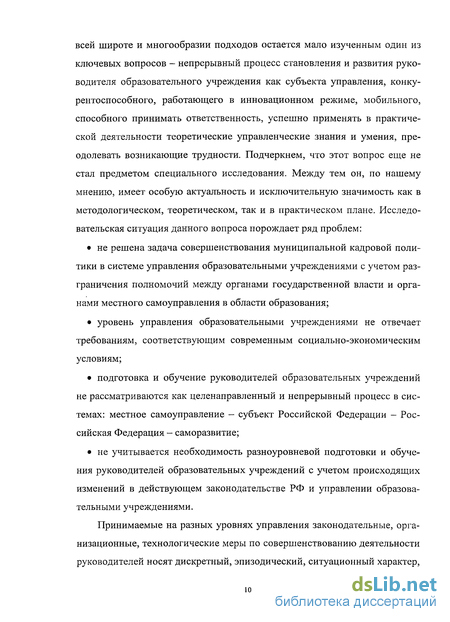 всей широте и многообразии подходов остается мало изученным один из ключевых вопросов – непрерывный процесс становления и развития руководителя образовательного учреждения как субъекта управления, конкурентоспособного, работающего в инновационном режиме, мобильного, способного принимать ответственность, успешно применять в практической деятельности теоретические управленческие знания и умения, преодолевать возникающие трудности. Подчеркнем, что этот вопрос еще не стал предметом специального исследования. Между тем он, по нашему мнению, имеет особую актуальность и исключительную значимость как в методологическом, теоретическом, так и в практическом плане. Исследовательская ситуация данного вопроса порождает ряд проблем:

• не решена задача совершенствования муниципальной кадровой политики в системе управления образовательными учреждениями с учетом разграничения полномочий между органами государственной власти и органами местного самоуправления в области образования;

• уровень управления образовательными учреждениями не отвечает требованиям, соответствующим современным социально-экономическим условиям;

• подготовка и обучение руководителей образовательных учреждений не рассматриваются как целенаправленный и непрерывный процесс в системах: местное самоуправление – субъект Российской Федерации – Российская Федерация – саморазвитие;

• не учитывается необходимость разноуровневой подготовки и обучения руководителей образовательных учреждений с учетом происходящих изменений в действующем законодательстве РФ и управлении образовательными учреждениями.

Принимаемые на разных уровнях управления законодательные, организационные, технологические меры по совершенствованию деятельности руководителей носят дискретный, эпизодический, ситуационный характер,

10

dsLib.net
библиотека диссертаций